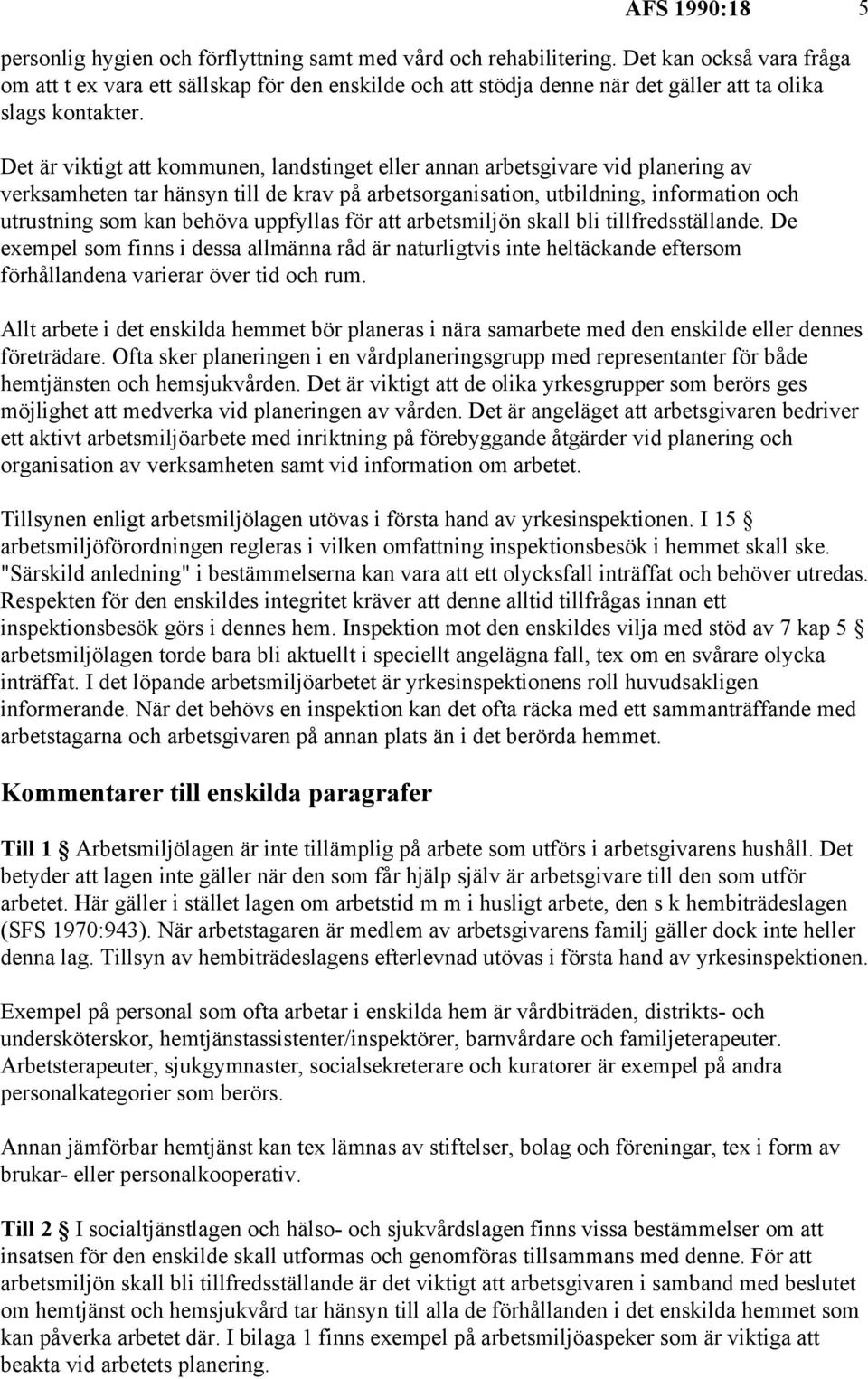 AFS 1990:18 5

personlig hygien och förflyttning samt med vård och rehabilitering. Det kan också vara fråga om att t ex vara ett sällskap för den enskilde och att stödja denne när det gäller att ta olika slags kontakter.

Det är viktigt att kommunen, landstinget eller annan arbetsgivare vid planering av verksamheten tar hänsyn till de krav på arbetsorganisation, utbildning, information och utrustning som kan behöva uppfyllas för att arbetsmiljön skall bli tillfredsställande. De exempel som finns i dessa allmänna råd är naturligtvis inte heltäckande eftersom förhållandena varierar över tid och rum.

Allt arbete i det enskilda hemmet bör planeras i nära samarbete med den enskilde eller dennes företrädare. Ofta sker planeringen i en vårdplaneringsgrupp med representanter för både hemtjänsten och hemsjukvården. Det är viktigt att de olika yrkesgrupper som berörs ges möjlighet att medverka vid planeringen av vården. Det är angeläget att arbetsgivaren bedriver ett aktivt arbetsmiljöarbete med inriktning på förebyggande åtgärder vid planering och organisation av verksamheten samt vid information om arbetet.

Tillsynen enligt arbetsmiljölagen utövas i första hand av yrkesinspektionen. I 15 § arbetsmiljöförordningen regleras i vilken omfattning inspektionsbesök i hemmet skall ske. "Särskild anledning" i bestämmelserna kan vara att ett olycksfall inträffat och behöver utredas. Respekten för den enskildes integritet kräver att denne alltid tillfrågas innan ett inspektionsbesök görs i dennes hem. Inspektion mot den enskildes vilja med stöd av 7 kap 5 § arbetsmiljölagen torde bara bli aktuellt i speciellt angelägna fall, tex om en svårare olycka inträffat. I det löpande arbetsmiljöarbetet är yrkesinspektionens roll huvudsakligen informerande. När det behövs en inspektion kan det ofta räcka med ett sammanträffande med arbetstagarna och arbetsgivaren på annan plats än i det berörda hemmet.

Kommentarer till enskilda paragrafer

Till 1 § Arbetsmiljölagen är inte tillämplig på arbete som utförs i arbetsgivarens hushåll. Det betyder att lagen inte gäller när den som får hjälp själv är arbetsgivare till den som utför arbetet. Här gäller i stället lagen om arbetstid m m i husligt arbete, den s k hembiträdeslagen (SFS 1970:943). När arbetstagaren är medlem av arbetsgivarens familj gäller dock inte heller denna lag. Tillsyn av hembiträdeslagens efterlevnad utövas i första hand av yrkesinspektionen.

Exempel på personal som ofta arbetar i enskilda hem är vårdbiträden, distrikts- och undersköterskor, hemtjänstassistenter/inspektörer, barnvårdare och familjeterapeuter. Arbetsterapeuter, sjukgymnaster, socialsekreterare och kuratorer är exempel på andra personalkategorier som berörs.

Annan jämförbar hemtjänst kan tex lämnas av stiftelser, bolag och föreningar, tex i form av brukar- eller personalkooperativ.

Till 2 § I socialtjänstlagen och hälso- och sjukvårdslagen finns vissa bestämmelser om att insatsen för den enskilde skall utformas och genomföras tillsammans med denne. För att arbetsmiljön skall bli tillfredsställande är det viktigt att arbetsgivaren i samband med beslutet om hemtjänst och hemsjukvård tar hänsyn till alla de förhållanden i det enskilda hemmet som kan påverka arbetet där. I bilaga 1 finns exempel på arbetsmiljöaspeker som är viktiga att beakta vid arbetets planering.